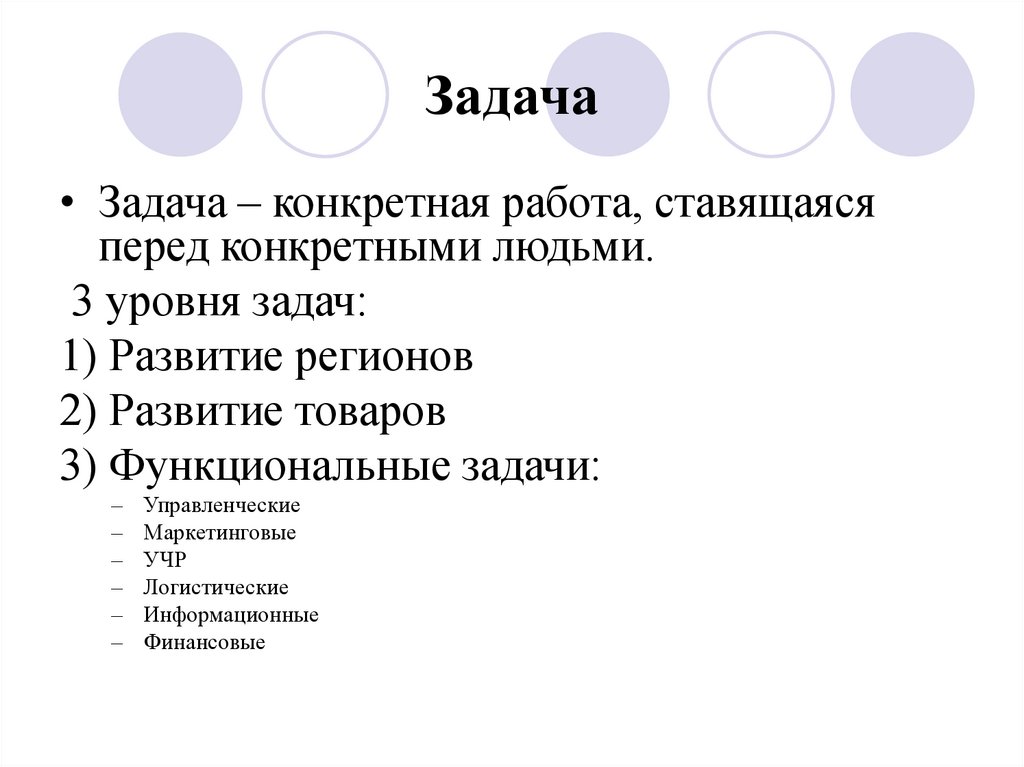 Задача

• Задача – конкретная работа, ставящаяся перед конкретными людьми.

3 уровня задач:

1) Развитие регионов

2) Развитие товаров

3) Функциональные задачи:

– Управленческие
– Маркетинговые
– УЧР
– Логистические
– Информационные
– Финансовые